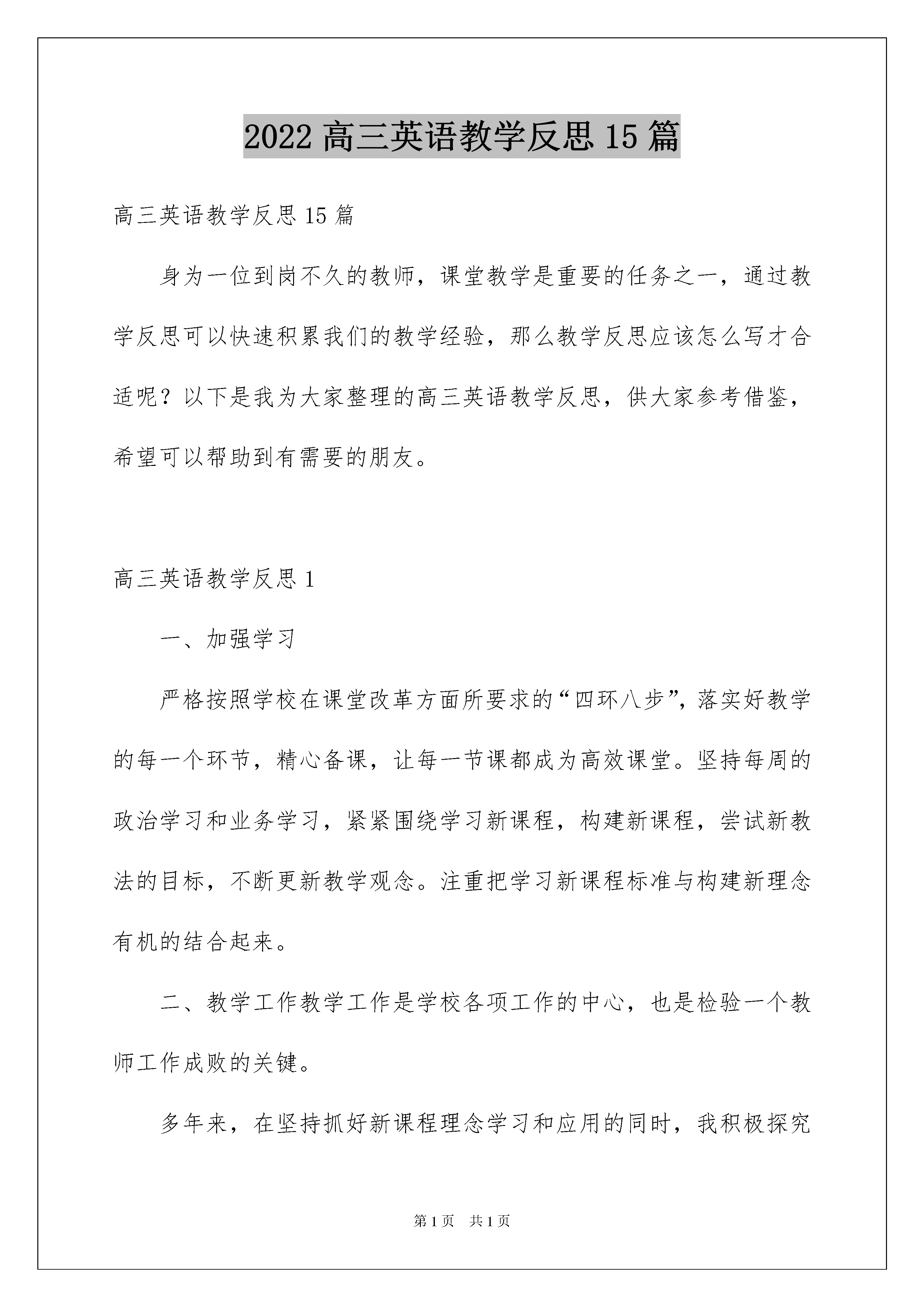 2022 高三英语教学反思 15 篇

高三英语教学反思 15 篇

身为一位到岗不久的教师，课堂教学是重要的任务之一，通过教学反思可以快速积累我们的教学经验，那么教学反思应该怎么写才合适呢？以下是我为大家整理的高三英语教学反思，供大家参考借鉴，希望可以帮助到有需要的朋友。

高三英语教学反思 1

一、加强学习

严格按照学校在课堂改革方面所要求的“四环八步”，落实好教学的每一个环节，精心备课，让每一节课都成为高效课堂。坚持每周的政治学习和业务学习，紧紧围绕学习新课程，构建新课程，尝试新教法的目标，不断更新教学观念。注重把学习新课程标准与构建新理念有机的结合起来。

二、教学工作教学工作是学校各项工作的中心，也是检验一个教师工作成败的关键。

多年来，在坚持抓好新课程理念学习和应用的同时，我积极探究

第 1 页　共 1 页